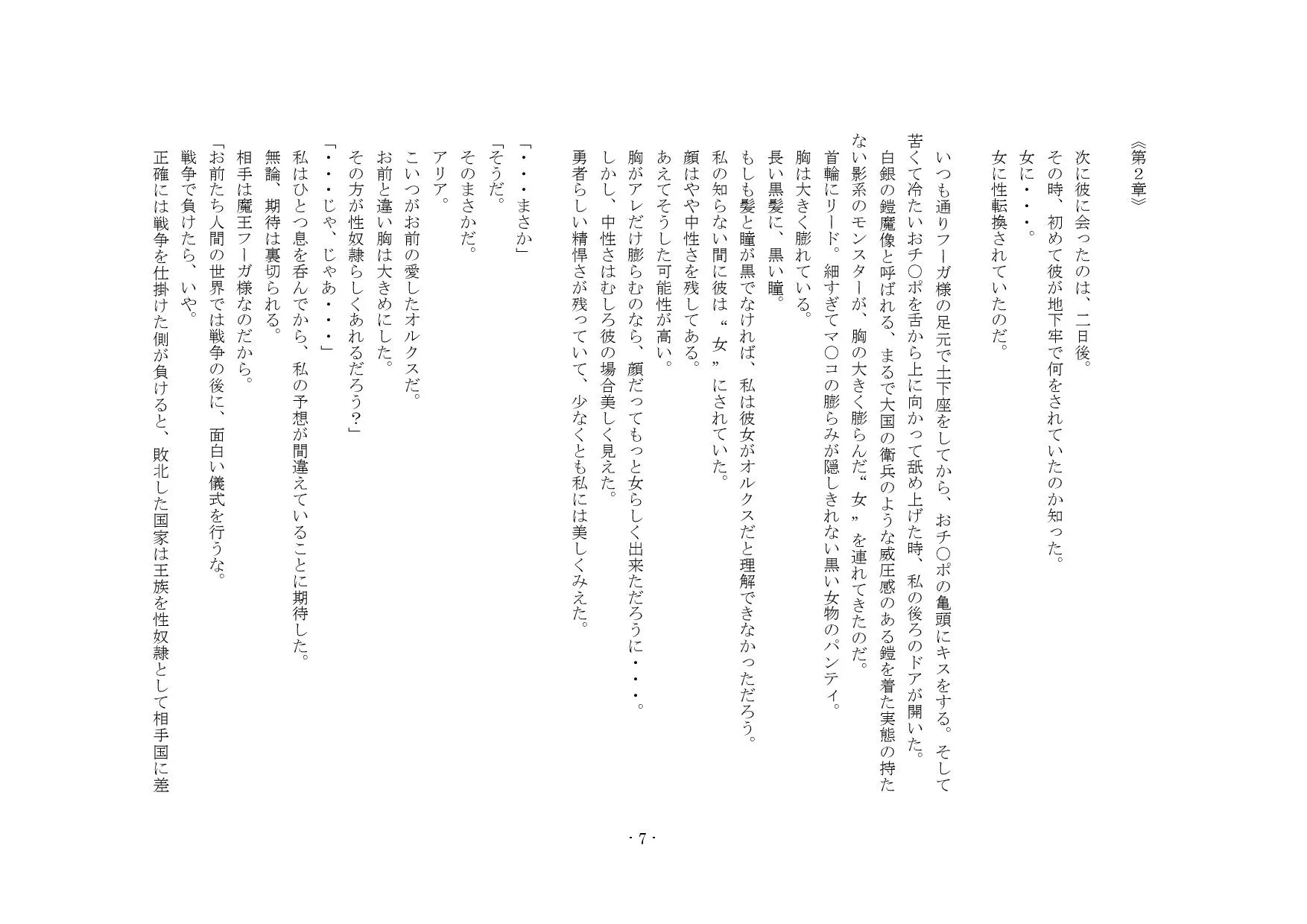 《第２章》

次に彼に会ったのは、二日後。
その時、初めて彼が地下牢で何をされていたのか知った。
女に・・・。
女に性転換されていたのだ。

いつも通りフーガ様の足元で土下座をしてから、おチ〇ポの亀頭にキスをする。そして苦くて冷たいおチ〇ポを舌から上に向かって舐め上げた時、私の後ろのドアが開いた。
白銀の鎧魔像と呼ばれる、まるで大国の衛兵のような威圧感のある鎧を着た実態の持たない影系のモンスターが、胸の大きく膨らんだ“女”を連れてきたのだ。
首輪にリード。細すぎてマ〇コの膨らみが隠しきれない黒い女物のパンティ。
胸は大きく膨れている。
長い黒髪に、黒い瞳。
もしも髪と瞳が黒でなければ、私は彼女がオルクスだと理解できなかっただろう。
私の知らない間に彼は“女”にされていた。
顔はやや中性さを残してある。
あえてそうした可能性が高い。
胸がアレだけ膨らむのなら、顔だってもっと女らしく出来ただろうに・・・。
しかし、中性さはむしろ彼の場合美しく見えた。
勇者らしい精悍さが残っていて、少なくとも私には美しくみえた。

「・・・まさか」
「そうだ。
そのまさかだ。
アリア。
こいつがお前の愛したオルクスだ。
お前と違い胸は大きめにした。
その方が性奴隷らしくあれるだろう？」
「・・・じゃ、じゃあ・・・」
私はひとつ息を呑んでから、私の予想が間違えていることに期待した。
無論、期待は裏切られる。
相手は魔王フーガ様なのだから。
「お前たち人間の世界では戦争の後に、面白い儀式を行うな。
戦争で負けたら、いや。
正確には戦争を仕掛けた側が負けると、敗北した国家は王族を性奴隷として相手国に差

- 7 -